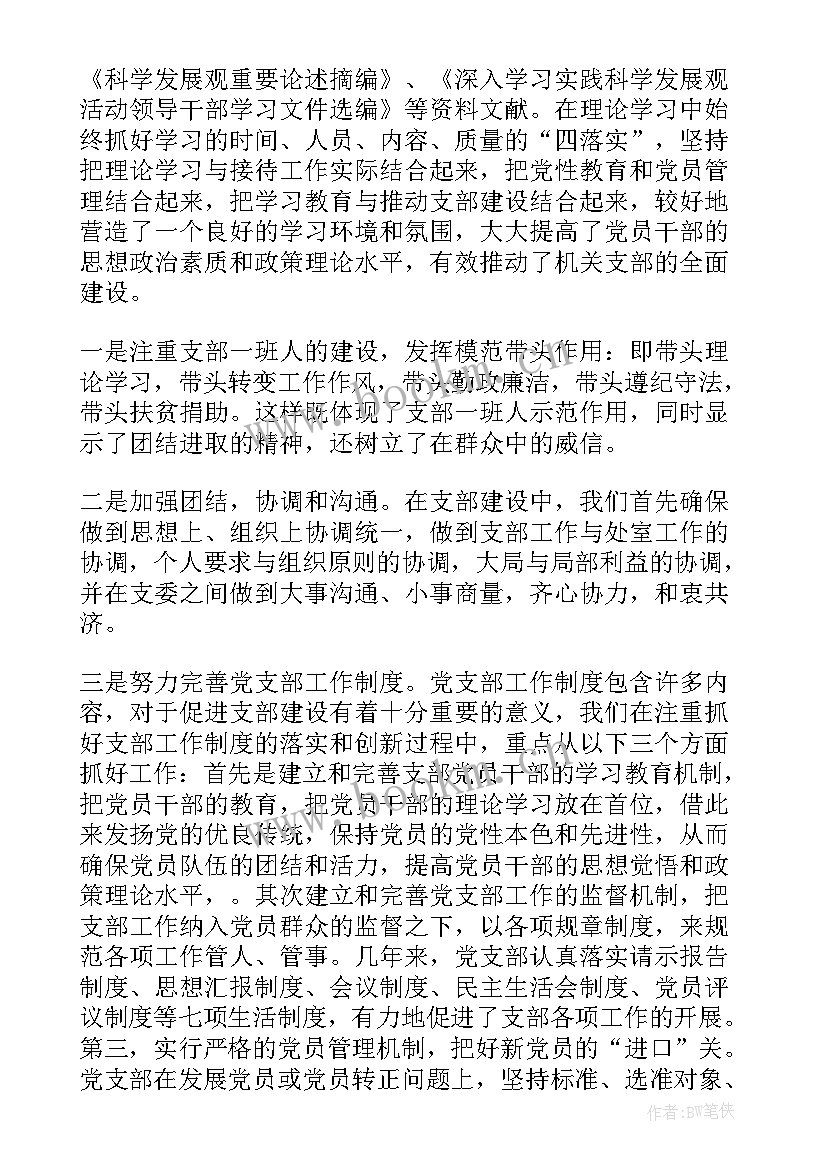 《科学发展观重要论述摘编》、《深入学习实践科学发展观活动领导干部学习文件选编》等资料文献。在理论学习中始终抓好学习的时间、人员、内容、质量的“四落实”，坚持把理论学习与接待工作实际结合起来，把党性教育和党员管理结合起来，把学习教育与推动支部建设结合起来，较好地营造了一个良好的学习环境和氛围，大大提高了党员干部的思想政治素质和政策理论水平，有效推动了机关支部的全面建设。

一是注重支部一班人的建设，发挥模范带头作用：即带头理论学习，带头转变工作作风，带头勤政廉洁，带头遵纪守法，带头扶贫捐助。这样既体现了支部一班人示范作用，同时显示了团结进取的精神，还树立了在群众中的威信。

二是加强团结，协调和沟通。在支部建设中，我们首先确保做到思想上、组织上协调统一，做到支部工作与处室工作的协调，个人要求与组织原则的协调，大局与局部利益的协调，并在支委之间做到大事沟通、小事商量，齐心协力，和衷共济。

三是努力完善党支部工作制度。党支部工作制度包含许多内容，对于促进支部建设有着十分重要的意义，我们在注重抓好支部工作制度的落实和创新过程中，重点从以下三个方面抓好工作：首先是建立和完善支部党员干部的学习教育机制，把党员干部的教育，把党员干部的理论学习放在首位，借此来发扬党的优良传统，保持党员的党性本色和先进性，从而确保党员队伍的团结和活力，提高党员干部的思想觉悟和政策理论水平，。其次建立和完善党支部工作的监督机制，把支部工作纳入党员群众的监督之下，以各项规章制度，来规范各项工作管人、管事。几年来，党支部认真落实请示报告制度、思想汇报制度、会议制度、民主生活会制度、党员评议制度等七项生活制度，有力地促进了支部各项工作的开展。第三，实行严格的党员管理机制，把好新党员的“进口”关。党支部在发展党员或党员转正问题上，坚持标准、选准对象、

作者：BW笔侠